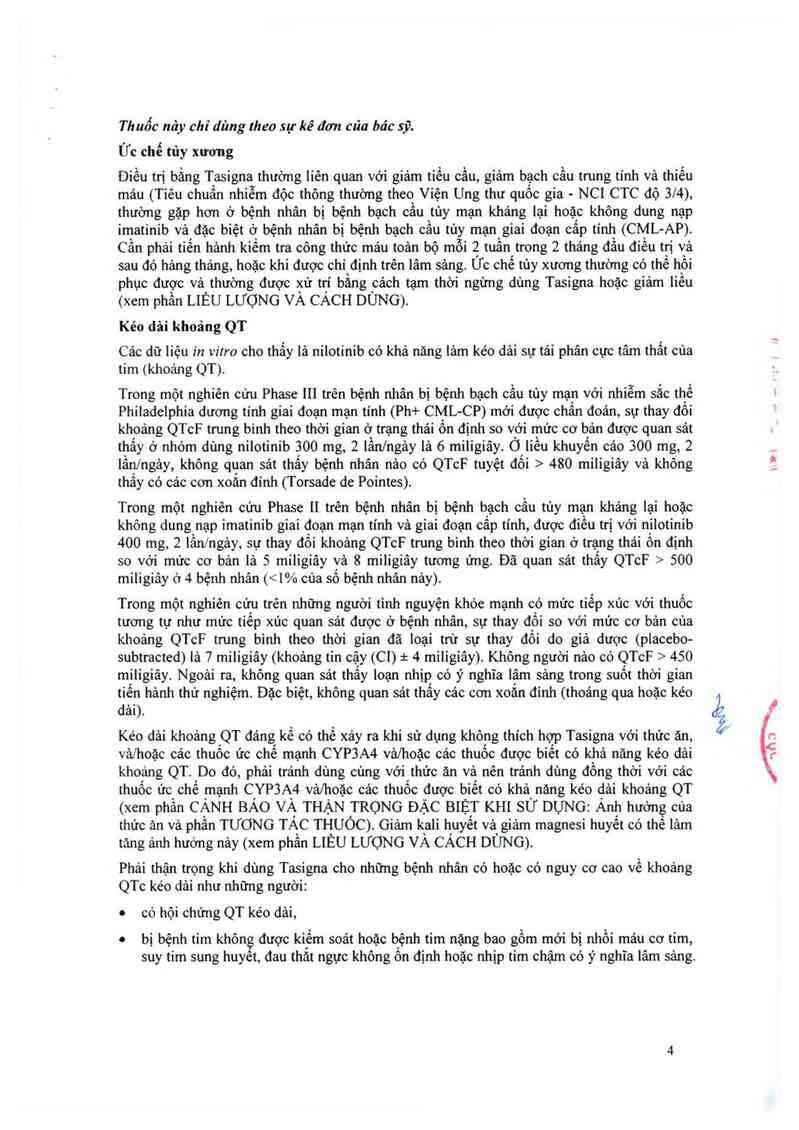 Thuốc này chỉ dùng theo sự kê đơn của bác sỹ.

Ức chế tủy xương

Điều trị bằng Tasigna thường liên quan với giảm tiểu cầu, giảm bạch cầu trung tính và thiếu máu (Tiêu chuẩn nhiễm độc thông thường theo Viện Ung thư quốc gia - NCI CTC độ 3/4), thường gặp hơn ở bệnh nhân bị bệnh bạch cầu tủy mạn kháng lại hoặc không dung nạp imatinib và đặc biệt ở bệnh nhân bị bệnh bạch cầu tủy mạn giai đoạn cấp tính (CML-AP). Cần phải tiến hành kiểm tra công thức máu toàn bộ mỗi 2 tuần trong 2 tháng đầu điều trị và sau đó hàng tháng, hoặc khi được chỉ định trên lâm sàng. Ức chế tủy xương thường có thể hồi phục được và thường được xử trí bằng cách tạm thời ngừng dùng Tasigna hoặc giảm liều (xem phần LIỀU LƯỢNG VÀ CÁCH DÙNG).

Kéo dài khoảng QT

Các dữ liệu in vitro cho thấy là nilotinib có khả năng làm kéo dài sự tái phân cực tâm thất của tim (khoảng QT).

Trong một nghiên cứu Phase III trên bệnh nhân bị bệnh bạch cầu tủy mạn với nhiễm sắc thể Philadelphia dương tính giai đoạn mạn tính (Ph+ CML-CP) mới được chẩn đoán, sự thay đổi khoảng QTcF trung bình theo thời gian ở trạng thái ổn định so với mức cơ bản được quan sát thấy ở nhóm dùng nilotinib 300 mg, 2 lần/ngày là 6 miligiây. Ở liều khuyến cáo 300 mg, 2 lần/ngày, không quan sát thấy bệnh nhân nào có QTcF tuyệt đối > 480 miligiây và không thấy có các cơn xoắn đỉnh (Torsade de Pointes).

Trong một nghiên cứu Phase II trên bệnh nhân bị bệnh bạch cầu tủy mạn kháng lại hoặc không dung nạp imatinib giai đoạn mạn tính và giai đoạn cấp tính, được điều trị với nilotinib 400 mg, 2 lần/ngày, sự thay đổi khoảng QTcF trung bình theo thời gian ở trạng thái ổn định so với mức cơ bản là 5 miligiây và 8 miligiây tương ứng. Đã quan sát thấy QTcF > 500 miligiây ở 4 bệnh nhân (<1% của số bệnh nhân này).

Trong một nghiên cứu trên những người tình nguyện khỏe mạnh có mức tiếp xúc với thuốc tương tự như mức tiếp xúc quan sát được ở bệnh nhân, sự thay đổi so với mức cơ bản của khoảng QTcF trung bình theo thời gian đã loại trừ sự thay đổi do giả dược (placebo-subtracted) là 7 miligiây (khoảng tin cậy (CI) ± 4 miligiây). Không người nào có QTcF > 450 miligiây. Ngoài ra, không quan sát thấy loạn nhịp có ý nghĩa lâm sàng trong suốt thời gian tiến hành thử nghiệm. Đặc biệt, không quan sát thấy các cơn xoắn đỉnh (thoáng qua hoặc kéo dài).

Kéo dài khoảng QT đáng kể có thể xảy ra khi sử dụng không thích hợp Tasigna với thức ăn, và/hoặc các thuốc ức chế mạnh CYP3A4 và/hoặc các thuốc được biết có khả năng kéo dài khoảng QT. Do đó, phải tránh dùng cùng với thức ăn và nên tránh dùng đồng thời với các thuốc ức chế mạnh CYP3A4 và/hoặc các thuốc được biết có khả năng kéo dài khoảng QT (xem phần CẢNH BÁO VÀ THẬN TRỌNG ĐẶC BIỆT KHI SỬ DỤNG: Ảnh hưởng của thức ăn và phần TƯƠNG TÁC THUỐC). Giảm kali huyết và giảm magnesi huyết có thể làm tăng ảnh hưởng này (xem phần LIỀU LƯỢNG VÀ CÁCH DÙNG).

Phải thận trọng khi dùng Tasigna cho những bệnh nhân có hoặc có nguy cơ cao về khoảng QTc kéo dài như những người:

• có hội chứng QT kéo dài,

• bị bệnh tim không được kiểm soát hoặc bệnh tim nặng bao gồm mới bị nhồi máu cơ tim, suy tim sung huyết, đau thắt ngực không ổn định hoặc nhịp tim chậm có ý nghĩa lâm sàng.

4